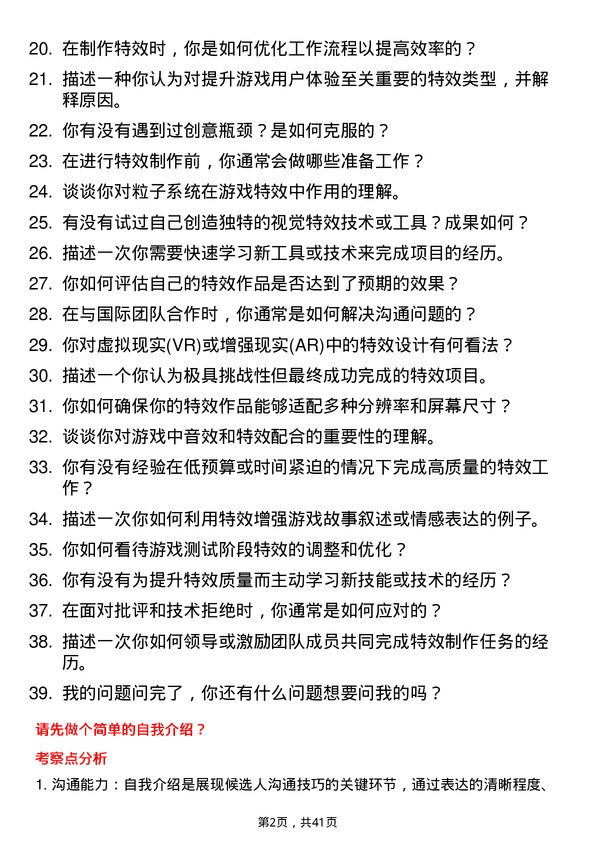 20. 在制作特效时，你是如何优化工作流程以提高效率的？

21. 描述一种你认为对提升游戏用户体验至关重要的特效类型，并解释原因。

22. 你有没有遇到过创意瓶颈？是如何克服的？

23. 在进行特效制作前，你通常会做哪些准备工作？

24. 谈谈你对粒子系统在游戏特效中作用的理解。

25. 有没有试过自己创造独特的视觉特效技术或工具？成果如何？

26. 描述一次你需要快速学习新工具或技术来完成项目的经历。

27. 你如何评估自己的特效作品是否达到了预期的效果？

28. 在与国际团队合作时，你通常是如何解决沟通问题的？

29. 你对虚拟现实(VR)或增强现实(AR)中的特效设计有何看法？

30. 描述一个你认为极具挑战性但最终成功完成的特效项目。

31. 你如何确保你的特效作品能够适配多种分辨率和屏幕尺寸？

32. 谈谈你对游戏中音效和特效配合的重要性的理解。

33. 你有没有经验在低预算或时间紧迫的情况下完成高质量的特效工作？

34. 描述一次你如何利用特效增强游戏故事叙述或情感表达的例子。

35. 你如何看待游戏测试阶段特效的调整和优化？

36. 你有没有为提升特效质量而主动学习新技能或技术的经历？

37. 在面对批评和技术拒绝时，你通常是如何应对的？

38. 描述一次你如何领导或激励团队成员共同完成特效制作任务的经历。

39. 我的问题问完了，你还有什么问题想要问我的吗？

请先做个简单的自我介绍？

考察点分析

1. 沟通能力：自我介绍是展现候选人沟通技巧的关键环节，通过表达的清晰程度、

第2页，共41页